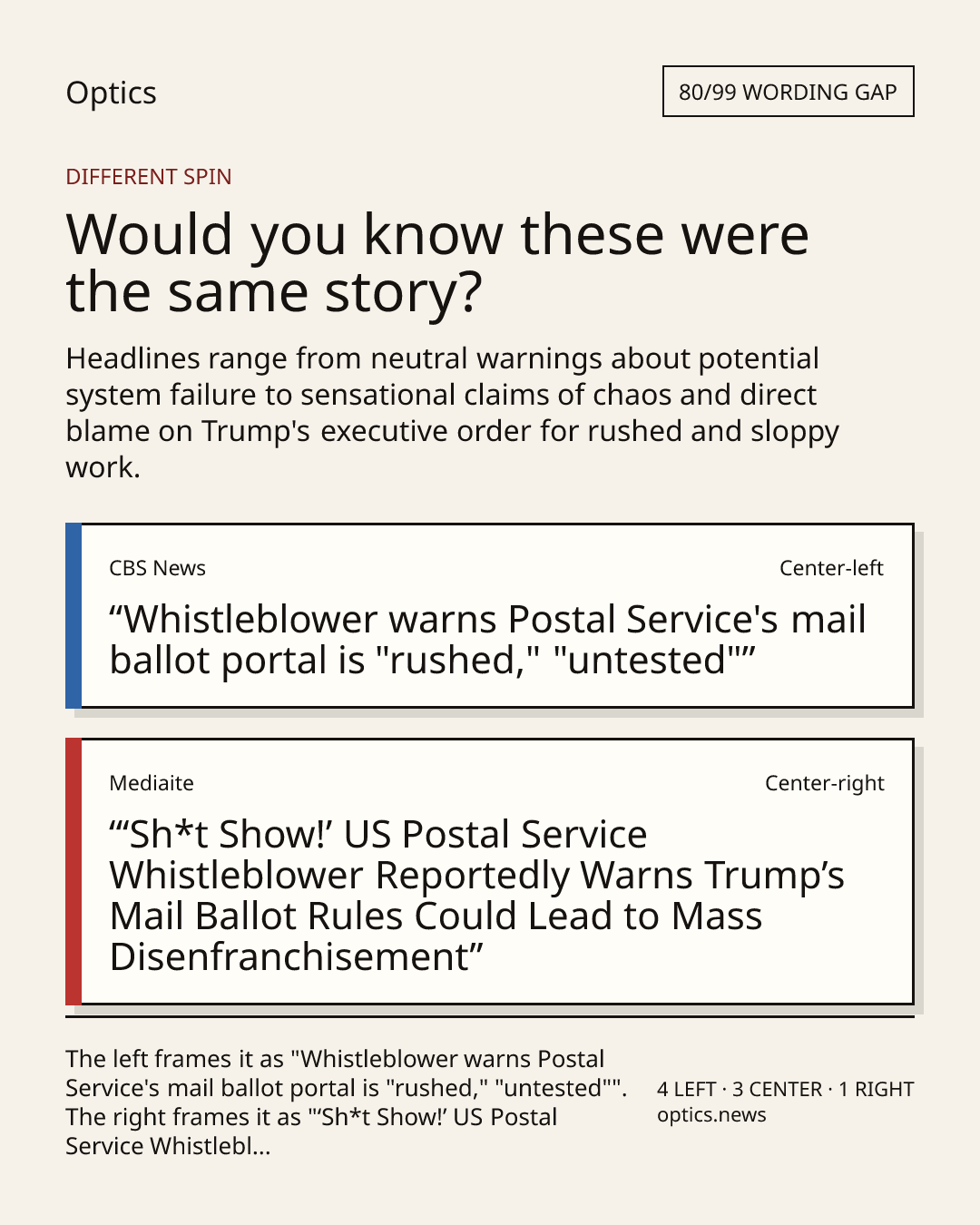 Optics

80/99 WORDING GAP

DIFFERENT SPIN

Would you know these were the same story?

Headlines range from neutral warnings about potential system failure to sensational claims of chaos and direct blame on Trump's executive order for rushed and sloppy work.

CBS News

Center-left

"Whistleblower warns Postal Service's mail ballot portal is "rushed," "untested""

Mediaite

Center-right

"'Sh*t Show!' US Postal Service Whistleblower Reportedly Warns Trump's Mail Ballot Rules Could Lead to Mass Disenfranchisement"

The left frames it as "Whistleblower warns Postal Service's mail ballot portal is "rushed," "untested"". The right frames it as "'Sh*t Show!' US Postal Service Whistlebl...

4 LEFT · 3 CENTER · 1 RIGHT
optics.news